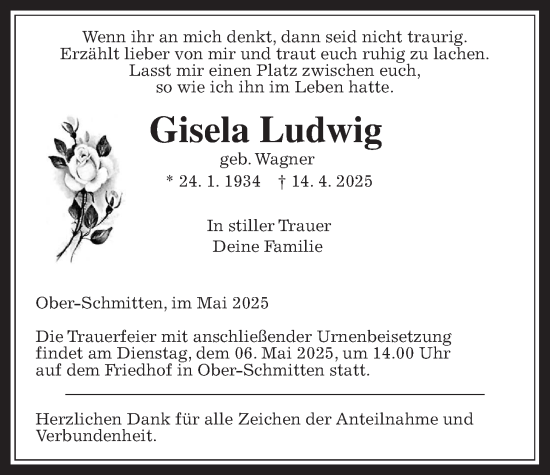 Wenn ihr an mich denkt, dann seid nicht traurig.
Erzählt lieber von mir und traut euch ruhig zu lachen.
Lasst mir einen Platz zwischen euch,
so wie ich ihn im Leben hatte.

Gisela Ludwig

geb. Wagner

* 24. 1. 1934 † 14. 4. 2025

In stiller Trauer
Deine Familie

Ober-Schmitten, im Mai 2025

Die Trauerfeier mit anschließender Urnenbeisetzung findet am Dienstag, dem 06. Mai 2025, um 14.00 Uhr auf dem Friedhof in Ober-Schmitten statt.

Herzlichen Dank für alle Zeichen der Anteilnahme und Verbundenheit.